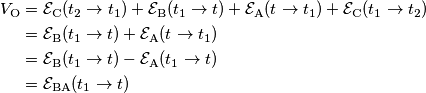 $V_{\mathrm{O}} = \mathcal{E}_{\mathrm{C}}(t_2 \to t_1) + \mathcal{E}_{\mathrm{B}}(t_1 \to t) + \mathcal{E}_{\mathrm{A}}(t \to t_1) + \mathcal{E}_{\mathrm{C}}(t_1 \to t_2)$

$= \mathcal{E}_{\mathrm{B}}(t_1 \to t) + \mathcal{E}_{\mathrm{A}}(t \to t_1)$

$= \mathcal{E}_{\mathrm{B}}(t_1 \to t) - \mathcal{E}_{\mathrm{A}}(t_1 \to t)$

$= \mathcal{E}_{\mathrm{BA}}(t_1 \to t)$